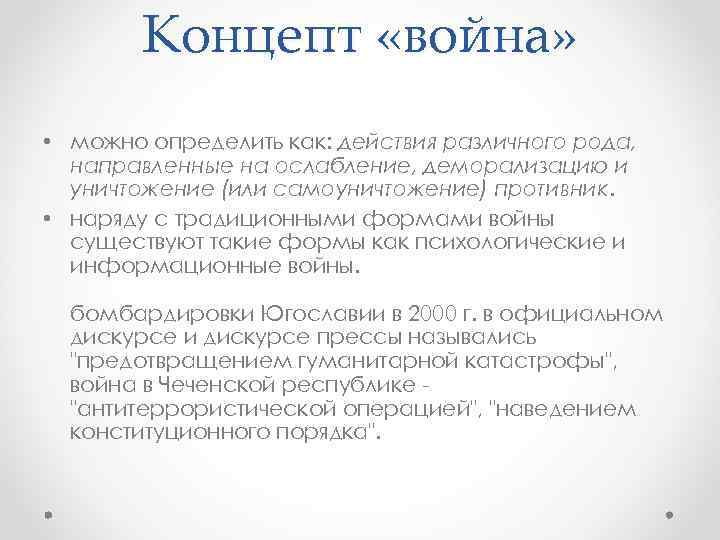 Концепт «война»

• можно определить как: действия различного рода, направленные на ослабление, деморализацию и уничтожение (или самоуничтожение) противник.

• наряду с традиционными формами войны существуют такие формы как психологические и информационные войны.

бомбардировки Югославии в 2000 г. в официальном дискурсе и дискурсе прессы назывались "предотвращением гуманитарной катастрофы", война в Чеченской республике - "антитеррористической операцией", "наведением конституционного порядка".